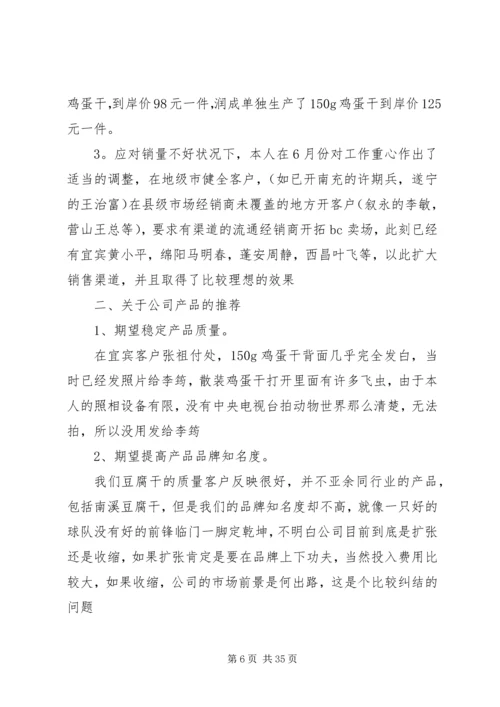 鸡蛋干,到岸价98元一件,润成单独生产了150g鸡蛋干到岸价125元一件。

3。应对销量不好状况下，本人在6月份对工作重心作出了适当的调整，在地级市健全客户，(如已开南充的许期兵，遂宁的王治富)在县级市场经销商未覆盖的地方开客户(叙永的李敏，营山王总等)，要求有渠道的流通经销商开拓bc卖场，此刻已经有宜宾黄小平，绵阳马明春，蓬安周静，西昌叶飞等，以此扩大销售渠道，并且取得了比较理想的效果

二、关于公司产品的推荐

1、期望稳定产品质量。

在宜宾客户张祖付处，150g鸡蛋干背面几乎完全发白，当时已经发照片给李筠，散装鸡蛋干打开里面有许多飞虫，由于本人的照相设备有限，没有中央电视台拍动物世界那么清楚，无法拍，所以没用发给李筠

2、期望提高产品品牌知名度。

我们豆腐干的质量客户反映很好，并不亚余同行业的产品，包括南溪豆腐干，但是我们的品牌知名度却不高，就像一只好的球队没有好的前锋临门一脚定乾坤，不明白公司目前到底是扩张还是收缩，如果扩张肯定是要在品牌上下功夫，当然投入费用比较大，如果收缩，公司的市场前景是何出路，这是个比较纠结的问题

第6页 共35页